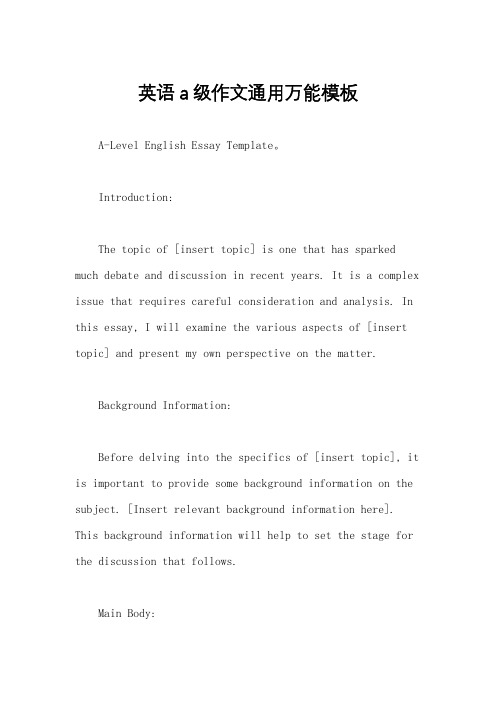 英语a级作文通用万能模板

A-Level English Essay Template。

Introduction:

The topic of [insert topic] is one that has sparked much debate and discussion in recent years. It is a complex issue that requires careful consideration and analysis. In this essay, I will examine the various aspects of [insert topic] and present my own perspective on the matter.

Background Information:

Before delving into the specifics of [insert topic], it is important to provide some background information on the subject. [Insert relevant background information here]. This background information will help to set the stage for the discussion that follows.

Main Body: